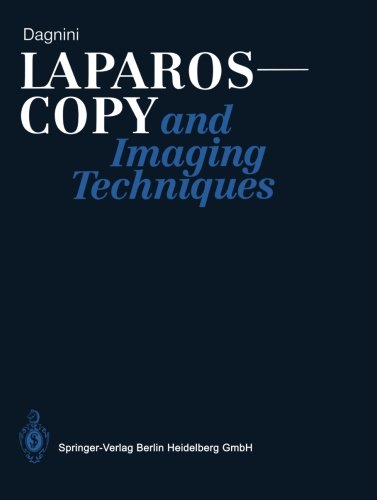 Dagnini

LAPAROS—
COPY and Imaging Techniques

Springer-Verlag Berlin Heidelberg GmbH